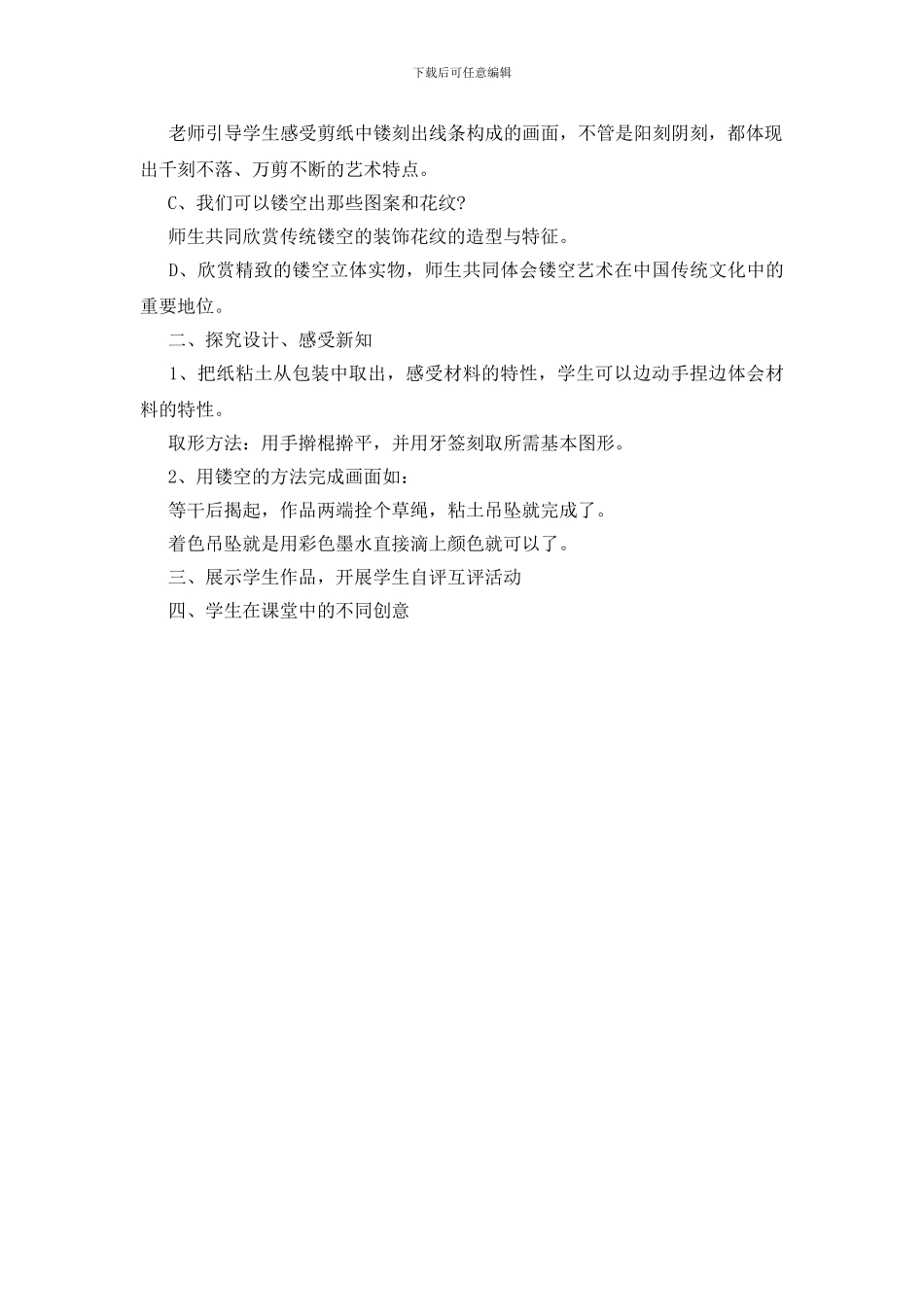 下载后可任意编辑

老师引导学生感受剪纸中镂刻出线条构成的画面，不管是阳刻阴刻，都体现出千刻不落、万剪不断的艺术特点。

C、我们可以镂空出那些图案和花纹?

师生共同欣赏传统镂空的装饰花纹的造型与特征。

D、欣赏精致的镂空立体实物，师生共同体会镂空艺术在中国传统文化中的重要地位。

二、探究设计、感受新知

1、把纸粘土从包装中取出，感受材料的特性，学生可以边动手捏边体会材料的特性。

取形方法：用手擀棍擀平，并用牙签刻取所需基本图形。

2、用镂空的方法完成画面如：

等干后揭起，作品两端拴个草绳，粘土吊坠就完成了。

着色吊坠就是用彩色墨水直接滴上颜色就可以了。

三、展示学生作品，开展学生自评互评活动

四、学生在课堂中的不同创意